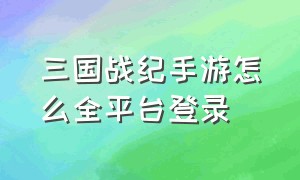 三国战纪手游怎么全平台登录